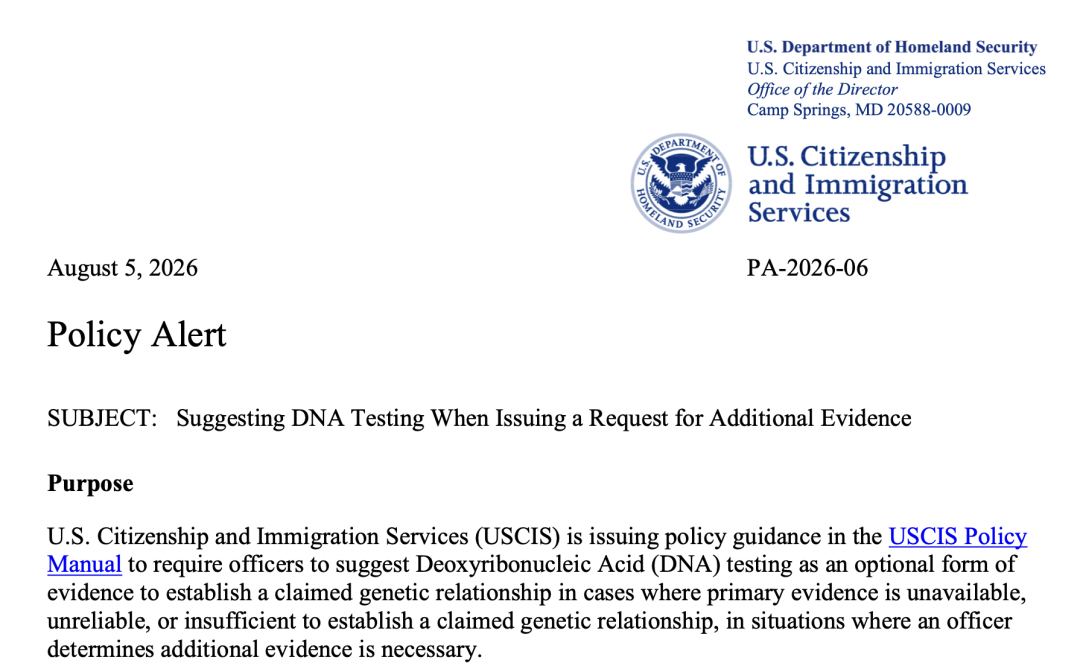 U.S. Department of Homeland Security
U.S. Citizenship and Immigration Services
Office of the Director
Camp Springs, MD 20588-0009

U.S. DEPARTMENT OF HOMELAND SECURITY

U.S. Citizenship and Immigration Services

August 5, 2026

PA-2026-06

Policy Alert

SUBJECT: Suggesting DNA Testing When Issuing a Request for Additional Evidence

Purpose

U.S. Citizenship and Immigration Services (USCIS) is issuing policy guidance in the USCIS Policy Manual to require officers to suggest Deoxyribonucleic Acid (DNA) testing as an optional form of evidence to establish a claimed genetic relationship in cases where primary evidence is unavailable, unreliable, or insufficient to establish a claimed genetic relationship, in situations where an officer determines additional evidence is necessary.